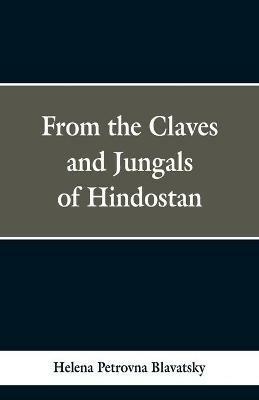 From the Claves and Jungals of Hindostan

Helena Petrovna Blavatsky